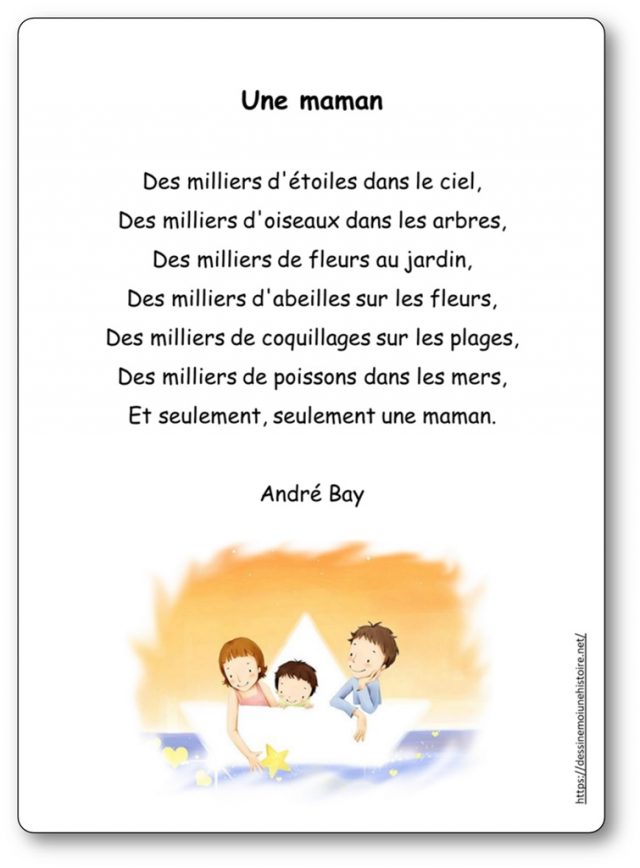 Une maman

Des milliers d'étoiles dans le ciel,
Des milliers d'oiseaux dans les arbres,
Des milliers de fleurs au jardin,
Des milliers d'abeilles sur les fleurs,
Des milliers de coquillages sur les plages,
Des milliers de poissons dans les mers,
Et seulement, seulement une maman.

André Bay

https://dessinemoiunehistoire.net/